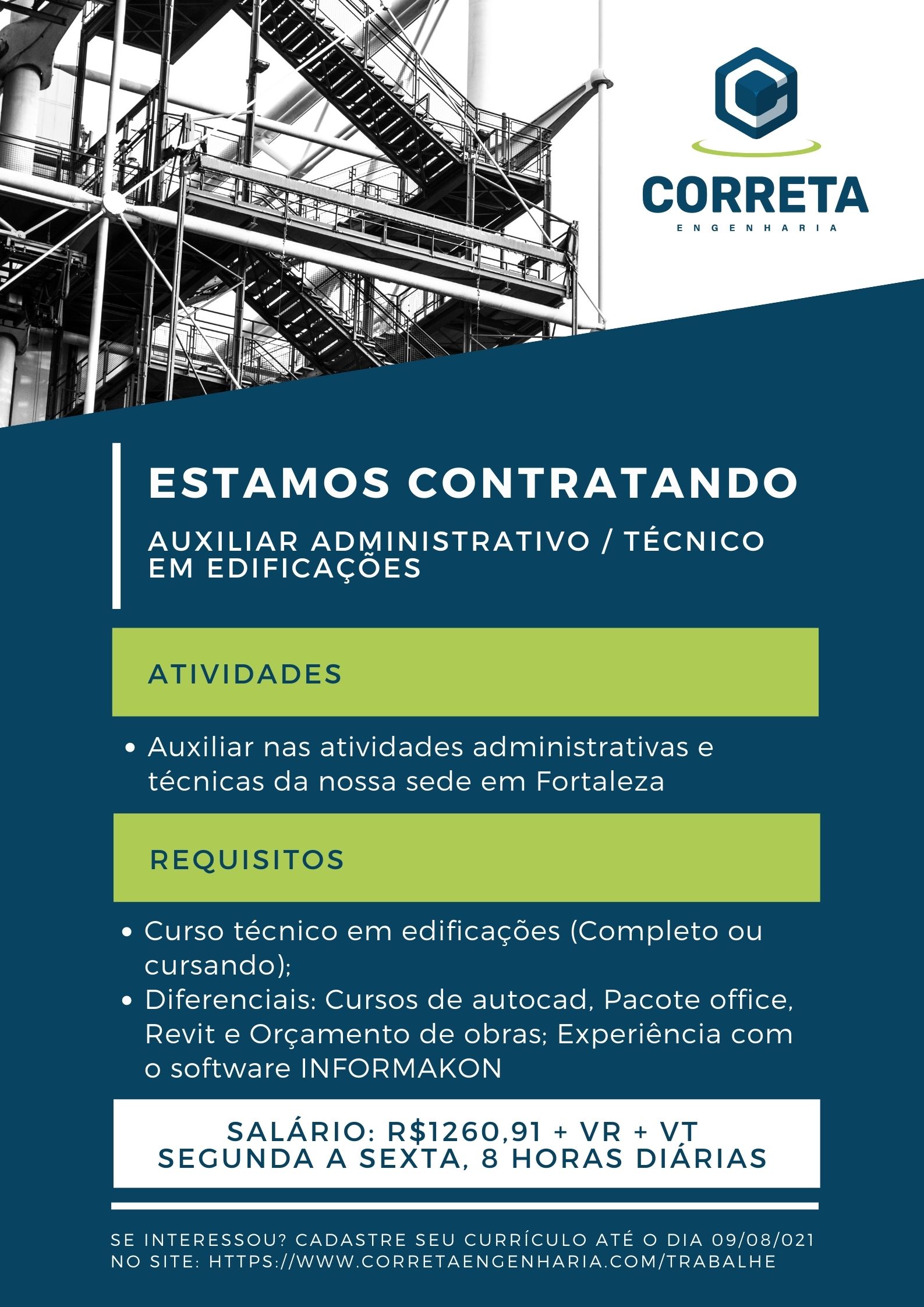 CORRETA
ENGENHARIA

ESTAMOS CONTRATANDO

AUXILIAR ADMINISTRATIVO / TÉCNICO EM EDIFICAÇÕES

ATIVIDADES

• Auxiliar nas atividades administrativas e técnicas da nossa sede em Fortaleza

REQUISITOS

• Curso técnico em edificações (Completo ou cursando);
• Diferenciais: Cursos de autocad, Pacote office, Revit e Orçamento de obras; Experiência com o software INFORMAKON

SALÁRIO: R$1260,91 + VR + VT
SEGUNDA A SEXTA, 8 HORAS DIÁRIAS

SE INTERESSOU? CADASTRE SEU CURRÍCULO ATÉ O DIA 09/08/021 NO SITE: HTTPS://WWW.CORRETAENGENHARIA.COM/TRABALHE